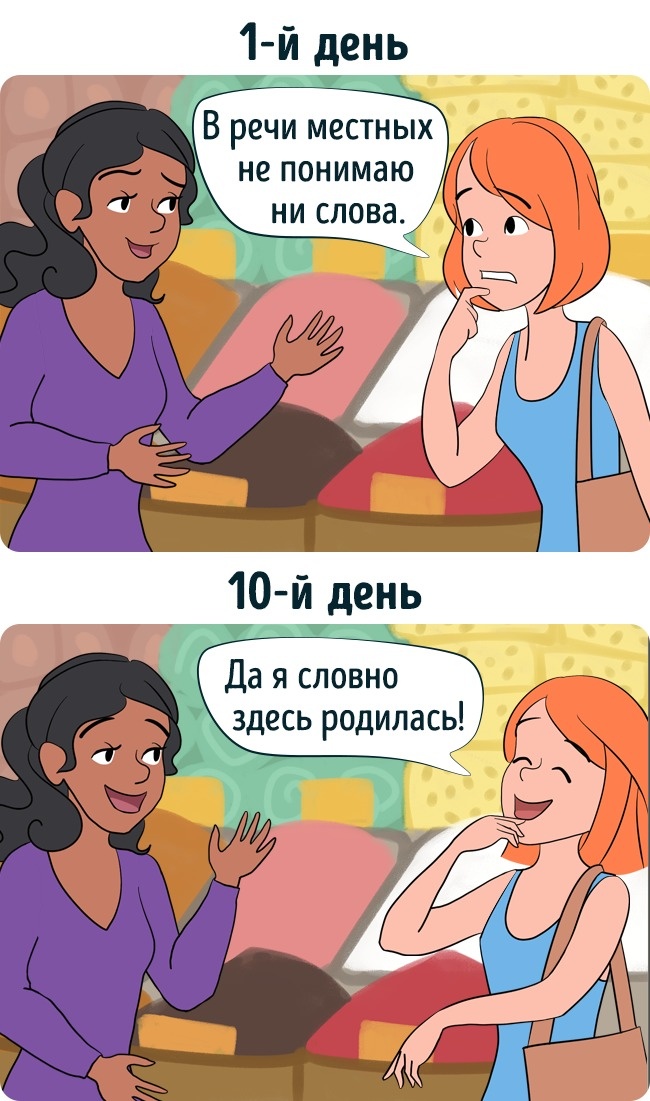 1-й день

В речи местных не понимаю ни слова.

10-й день

Да я словно здесь родилась!